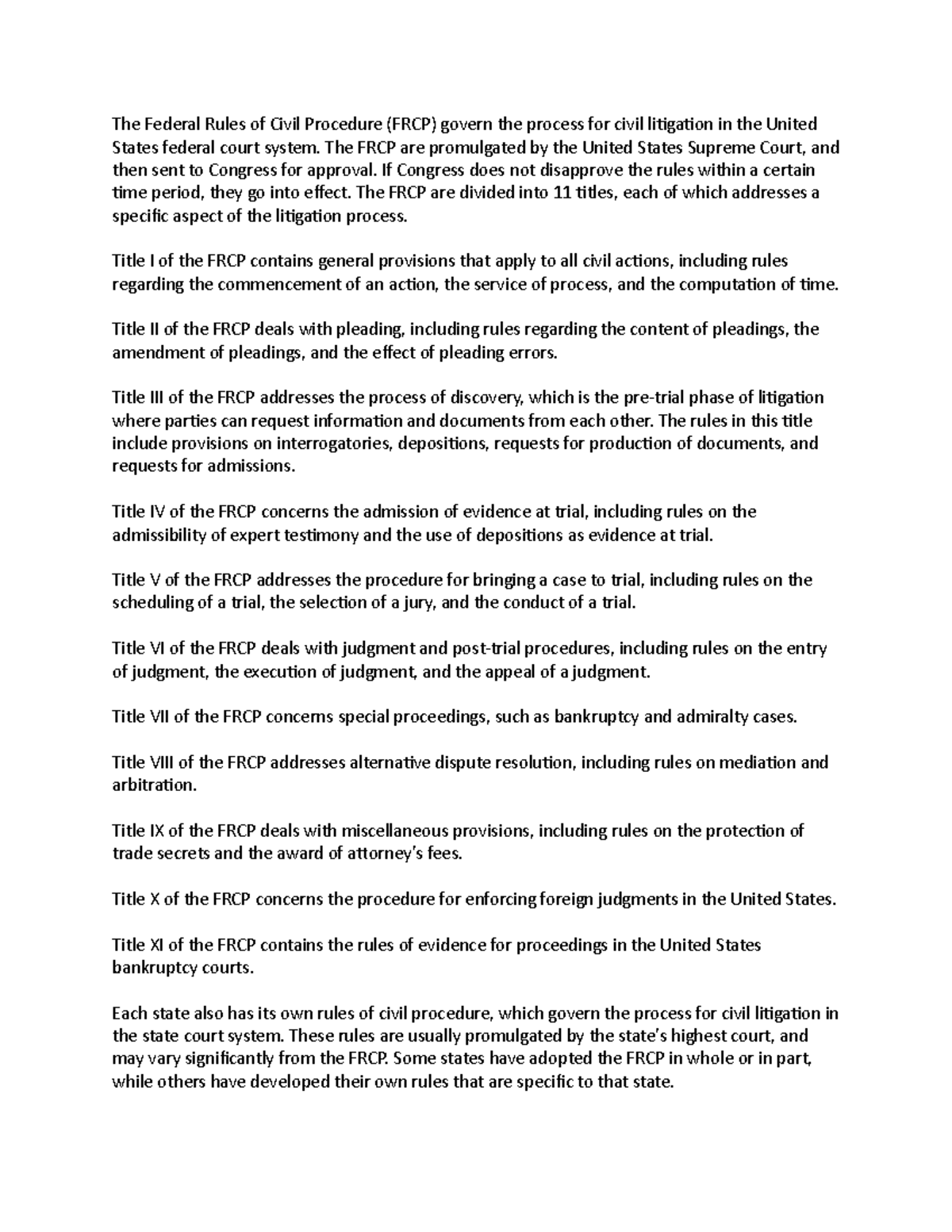 The Federal Rules of Civil Procedure (FRCP) govern the process for civil litigation in the United States federal court system. The FRCP are promulgated by the United States Supreme Court, and then sent to Congress for approval. If Congress does not disapprove the rules within a certain time period, they go into effect. The FRCP are divided into 11 titles, each of which addresses a specific aspect of the litigation process.

Title I of the FRCP contains general provisions that apply to all civil actions, including rules regarding the commencement of an action, the service of process, and the computation of time.

Title II of the FRCP deals with pleading, including rules regarding the content of pleadings, the amendment of pleadings, and the effect of pleading errors.

Title III of the FRCP addresses the process of discovery, which is the pre-trial phase of litigation where parties can request information and documents from each other. The rules in this title include provisions on interrogatories, depositions, requests for production of documents, and requests for admissions.

Title IV of the FRCP concerns the admission of evidence at trial, including rules on the admissibility of expert testimony and the use of depositions as evidence at trial.

Title V of the FRCP addresses the procedure for bringing a case to trial, including rules on the scheduling of a trial, the selection of a jury, and the conduct of a trial.

Title VI of the FRCP deals with judgment and post-trial procedures, including rules on the entry of judgment, the execution of judgment, and the appeal of a judgment.

Title VII of the FRCP concerns special proceedings, such as bankruptcy and admiralty cases.

Title VIII of the FRCP addresses alternative dispute resolution, including rules on mediation and arbitration.

Title IX of the FRCP deals with miscellaneous provisions, including rules on the protection of trade secrets and the award of attorney's fees.

Title X of the FRCP concerns the procedure for enforcing foreign judgments in the United States.

Title XI of the FRCP contains the rules of evidence for proceedings in the United States bankruptcy courts.

Each state also has its own rules of civil procedure, which govern the process for civil litigation in the state court system. These rules are usually promulgated by the state's highest court, and may vary significantly from the FRCP. Some states have adopted the FRCP in whole or in part, while others have developed their own rules that are specific to that state.